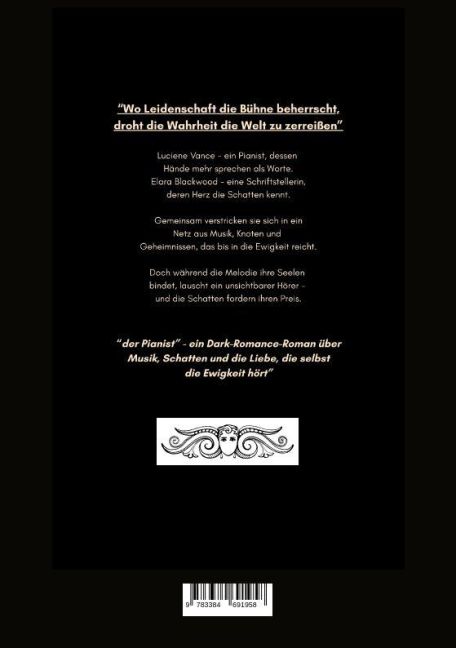 "Wo Leidenschaft die Bühne beherrscht, droht die Wahrheit die Welt zu zerreißen"

Luciene Vance - ein Pianist, dessen Hände mehr sprechen als Worte. Elara Blackwood - eine Schriftstellerin, deren Herz die Schatten kennt.

Gemeinsam verstricken sie sich in ein Netz aus Musik, Knoten und Geheimnissen, das bis in die Ewigkeit reicht.

Doch während die Melodie ihre Seelen bindet, lauscht ein unsichtbarer Hörer - und die Schatten fordern ihren Preis.

"der Pianist" - ein Dark-Romance-Roman über Musik, Schatten und die Liebe, die selbst die Ewigkeit hört"

9 783384 691958